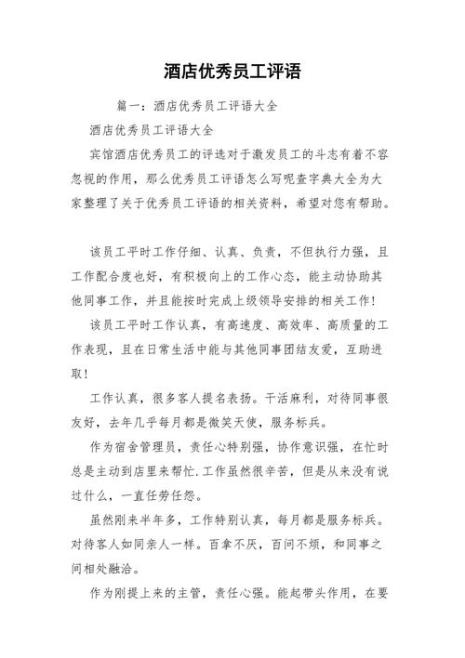 酒店优秀员工评语

篇一：酒店优秀员工评语大全

酒店优秀员工评语大全

宾馆酒店优秀员工的评选对于激发员工的斗志有着不容忽视的作用，那么优秀员工评语怎么写呢查字典大全为大家整理了关于优秀员工评语的相关资料，希望对您有帮助。

该员工平时工作仔细、认真、负责，不但执行力强，且工作配合度也好，有积极向上的工作心态，能主动协助其他同事工作，并且能按时完成上级领导安排的相关工作！

该员工平时工作认真，有高速度、高效率、高质量的工作表现，且在日常生活中能与其他同事团结友爱，互助进取！

工作认真，很多客人提名表扬。干活麻利，对待同事很友好，去年几乎每月都是微笑天使，服务标兵。

作为宿舍管理员，责任心特别强，协作意识强，在忙时总是主动到店里来帮忙.工作虽然很辛苦，但是从来没有说过什么，一直任劳任怨。

虽然刚来半年多，工作特别认真，每月都是服务标兵。对待客人如同亲人一样。百拿不厌，百问不烦，和同事之间相处融洽。

作为刚提上来的主管，责任心强。能起带头作用，在要